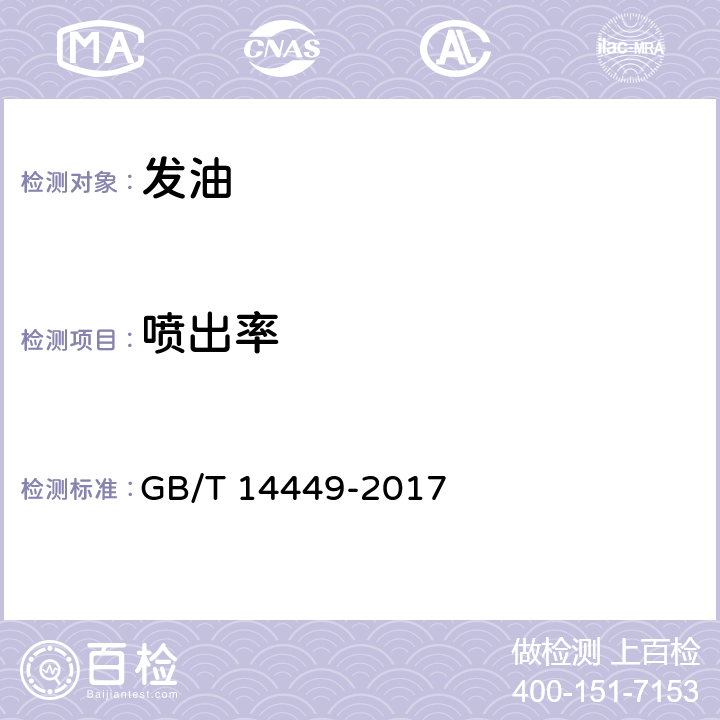 MA CNAS AL ilac-MRA

检测对象： 发油

检测项目： 喷出率

检测标准： GB/T 14449-2017

百检 Baijiantest.com

做检测 上百检
400-151-7153